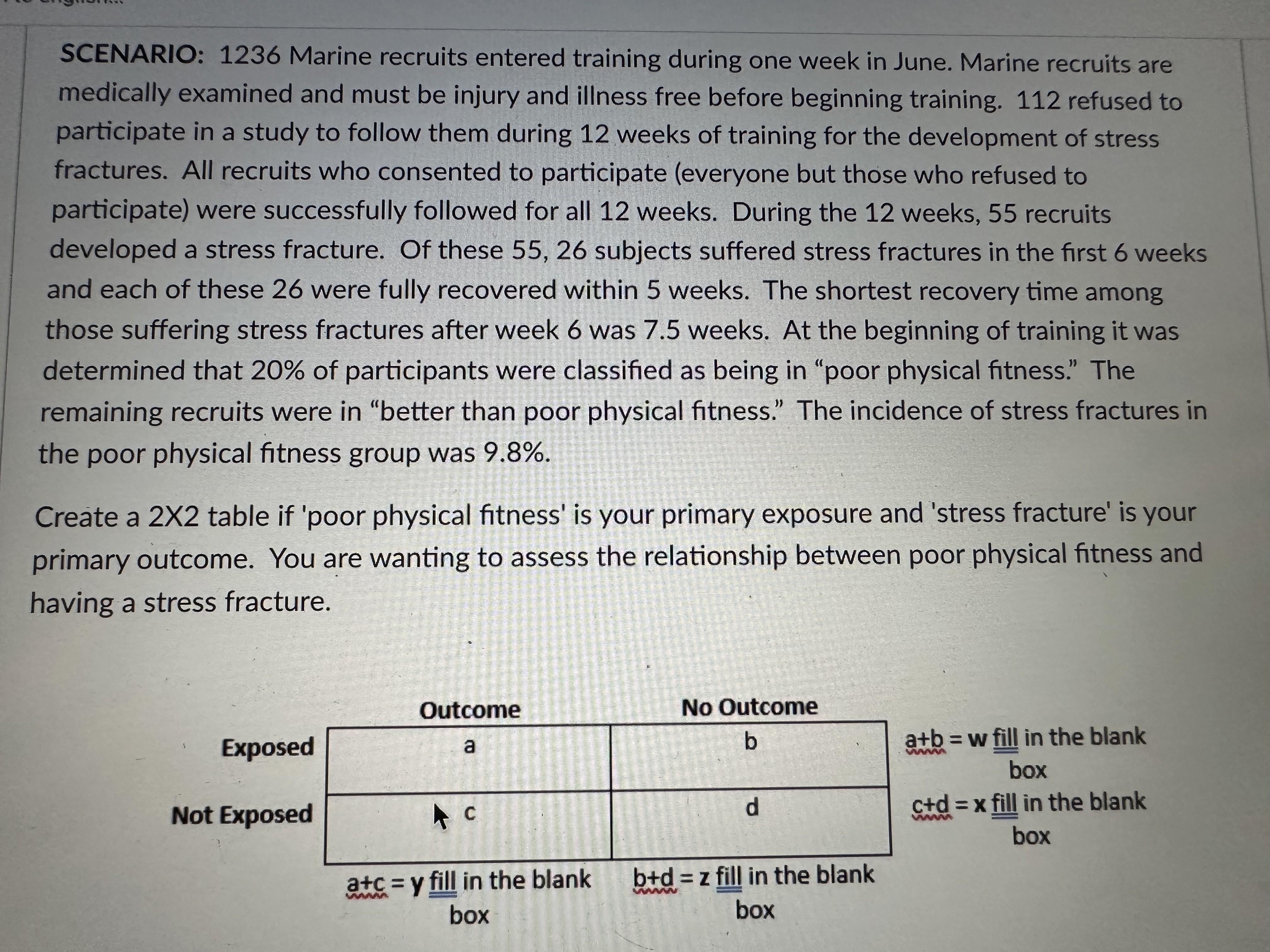 SCENARIO: 1236 Marine recruits entered training during one week in June. Marine recruits are medically examined and must be injury and illness free before beginning training. 112 refused to participate in a study to follow them during 12 weeks of training for the development of stress fractures. All recruits who consented to participate (everyone but those who refused to participate) were successfully followed for all 12 weeks. During the 12 weeks, 55 recruits developed a stress fracture. Of these 55, 26 subjects suffered stress fractures in the first 6 weeks and each of these 26 were fully recovered within 5 weeks. The shortest recovery time among those suffering stress fractures after week 6 was 7.5 weeks. At the beginning of training it was determined that 20% of participants were classified as being in “poor physical fitness.” The remaining recruits were in “better than poor physical fitness.” The incidence of stress fractures in the poor physical fitness group was 9.8%.

Create a 2X2 table if 'poor physical fitness' is your primary exposure and 'stress fracture' is your primary outcome. You are wanting to assess the relationship between poor physical fitness and having a stress fracture.

| | Outcome | No Outcome | |
|---|---|---|---|
| Exposed | a | b | a+b = w fill in the blank box |
| Not Exposed | c | d | c+d = x fill in the blank box |
| | a+c = y fill in the blank box | b+d = z fill in the blank box | |